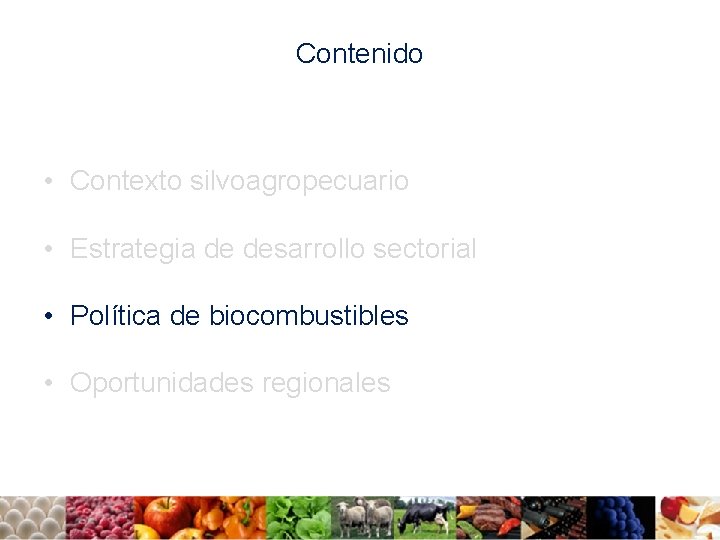 Contenido

• Contexto silvoagropecuario

• Estrategia de desarrollo sectorial

• Política de biocombustibles

• Oportunidades regionales